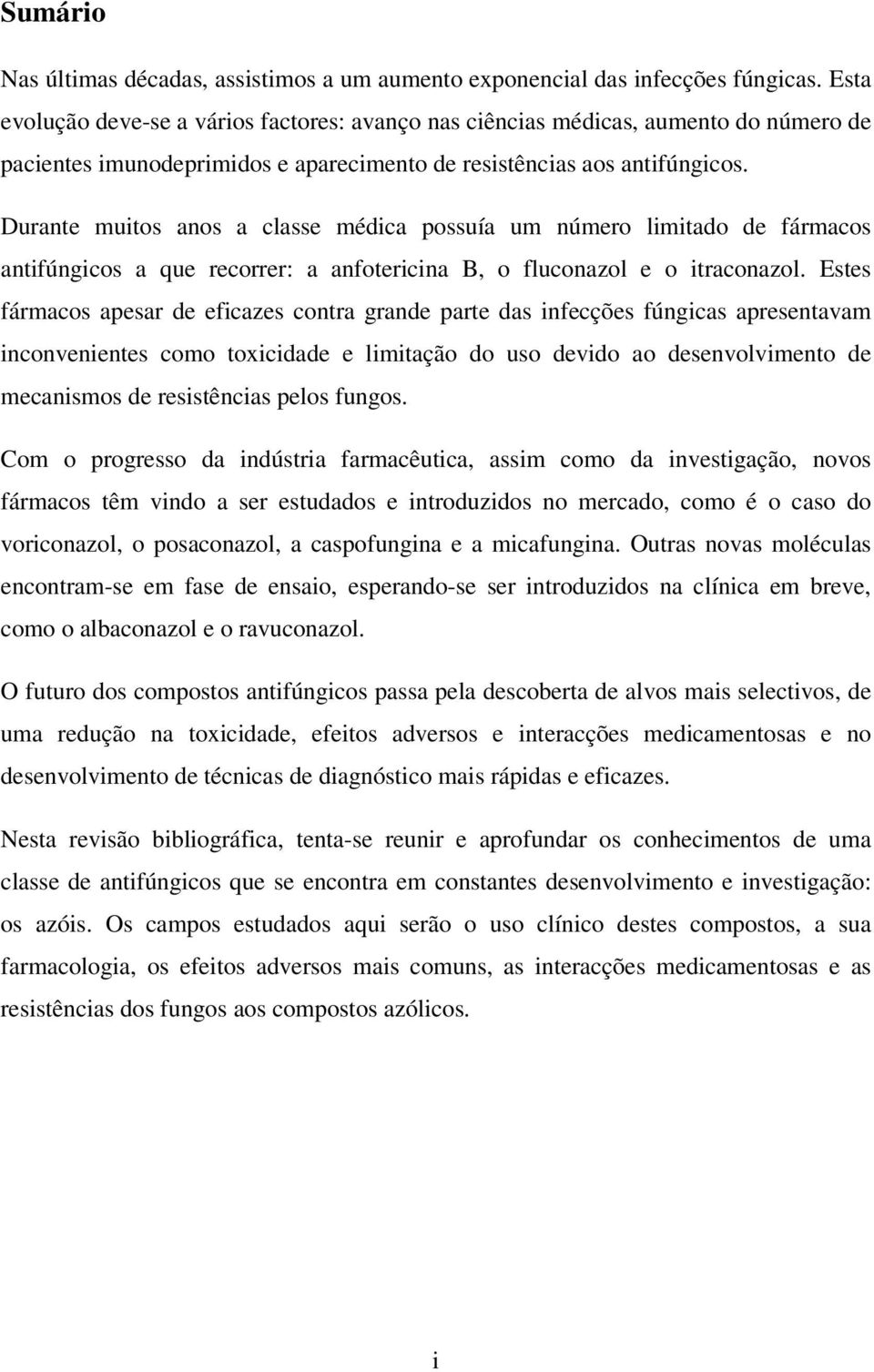 Sumário

Nas últimas décadas, assistimos a um aumento exponencial das infecções fúngicas. Esta evolução deve-se a vários factores: avanço nas ciências médicas, aumento do número de pacientes imunodeprimidos e aparecimento de resistências aos antifúngicos.

Durante muitos anos a classe médica possuía um número limitado de fármacos antifúngicos a que recorrer: a anfotericina B, o fluconazol e o itraconazol. Estes fármacos apesar de eficazes contra grande parte das infecções fúngicas apresentavam inconvenientes como toxicidade e limitação do uso devido ao desenvolvimento de mecanismos de resistências pelos fungos.

Com o progresso da indústria farmacêutica, assim como da investigação, novos fármacos têm vindo a ser estudados e introduzidos no mercado, como é o caso do voriconazol, o posaconazol, a caspofungina e a micafungina. Outras novas moléculas encontram-se em fase de ensaio, esperando-se ser introduzidos na clínica em breve, como o albaconazol e o ravuconazol.

O futuro dos compostos antifúngicos passa pela descoberta de alvos mais selectivos, de uma redução na toxicidade, efeitos adversos e interacções medicamentosas e no desenvolvimento de técnicas de diagnóstico mais rápidas e eficazes.

Nesta revisão bibliográfica, tenta-se reunir e aprofundar os conhecimentos de uma classe de antifúngicos que se encontra em constantes desenvolvimento e investigação: os azóis. Os campos estudados aqui serão o uso clínico destes compostos, a sua farmacologia, os efeitos adversos mais comuns, as interacções medicamentosas e as resistências dos fungos aos compostos azólicos.

i